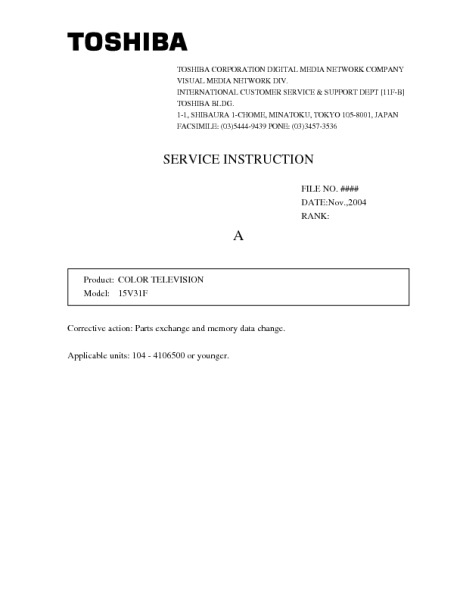 TOSHIBA

TOSHIBA CORPORATION DIGITAL MEDIA NETWORK COMPANY
VISUAL MEDIA NETWORK DIV.
INTERNATIONAL CUSTOMER SERVICE & SUPPORT DEPT [11F-B]
TOSHIBA BLDG.
1-1, SHIBAURA 1-CHOME, MINATOKU, TOKYO 105-8001, JAPAN
FACSIMILE: (03)5444-9439 PONE: (03)3457-3536

SERVICE INSTRUCTION

FILE NO. ####
DATE:Nov.,2004
RANK:

A

Product: COLOR TELEVISION
Model: 15V31F

Corrective action: Parts exchange and memory data change.

Applicable units: 104 - 4106500 or younger.